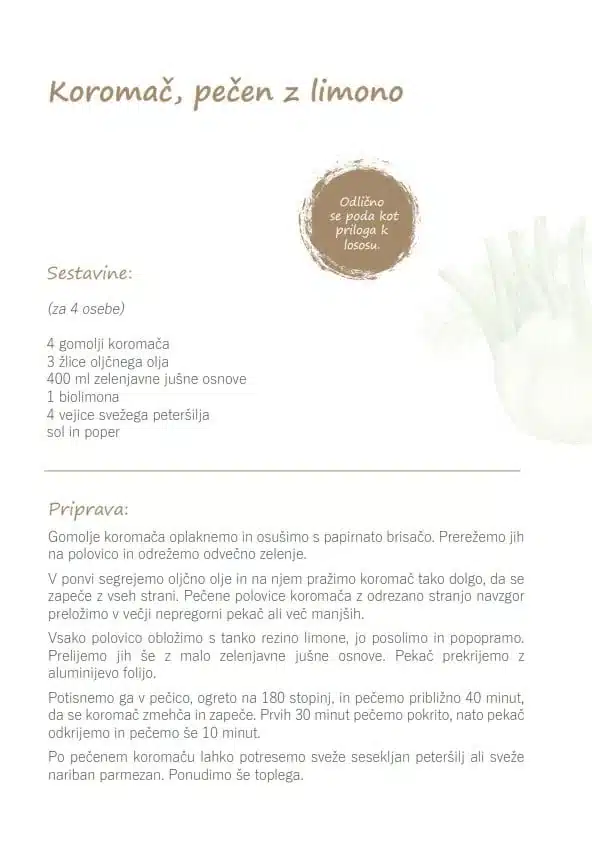 Koromač, pečen z limono

Odlično se poda kot priloga k lososu.

Sestavine:

(za 4 osebe)

4 gomolji koromača
3 žlice oljčnega olja
400 ml zelenjavne jušne osnove
1 biolimona
4 vejice svežega peteršilja
sol in poper

Priprava:

Gomolje koromača oplaknemo in osušimo s papirnato brisačo. Prerežemo jih na polovico in odrežemo odvečno zelenje.

V ponvi segrejemo oljčno olje in na njem pražimo koromač tako dolgo, da se zapeče z vseh strani. Pečene polovice koromača z odrezano stranjo navzgor preložimo v večji nepregorni pekač ali več manjših.

Vsako polovico obložimo s tanko rezino limone, jo posolimo in popopramo. Prelijemo jih še z malo zelenjavne jušne osnove. Pekač prekrijemo z aluminijevo folijo.

Potisnemo ga v pečico, ogreto na 180 stopinj, in pečemo približno 40 minut, da se koromač zmehča in zapeče. Prvih 30 minut pečemo pokrito, nato pekač odkrijemo in pečemo še 10 minut.

Po pečenem koromaču lahko potresemo sveže sesekljan peteršilj ali sveže nariban parmezan. Ponudimo še toplega.